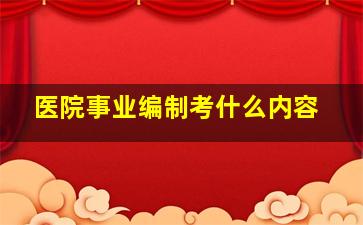 医院事业编制考什么内容